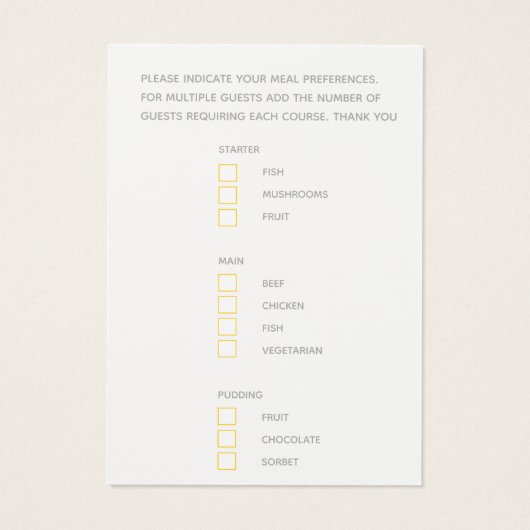 PLEASE INDICATE YOUR MEAL PREFERENCES. FOR MULTIPLE GUESTS ADD THE NUMBER OF GUESTS REQUIRING EACH COURSE. THANK YOU

STARTER

FISH

MUSHROOMS

FRUIT

MAIN

BEEF

CHICKEN

FISH

VEGETARIAN

PUDDING

FRUIT

CHOCOLATE

SORBET